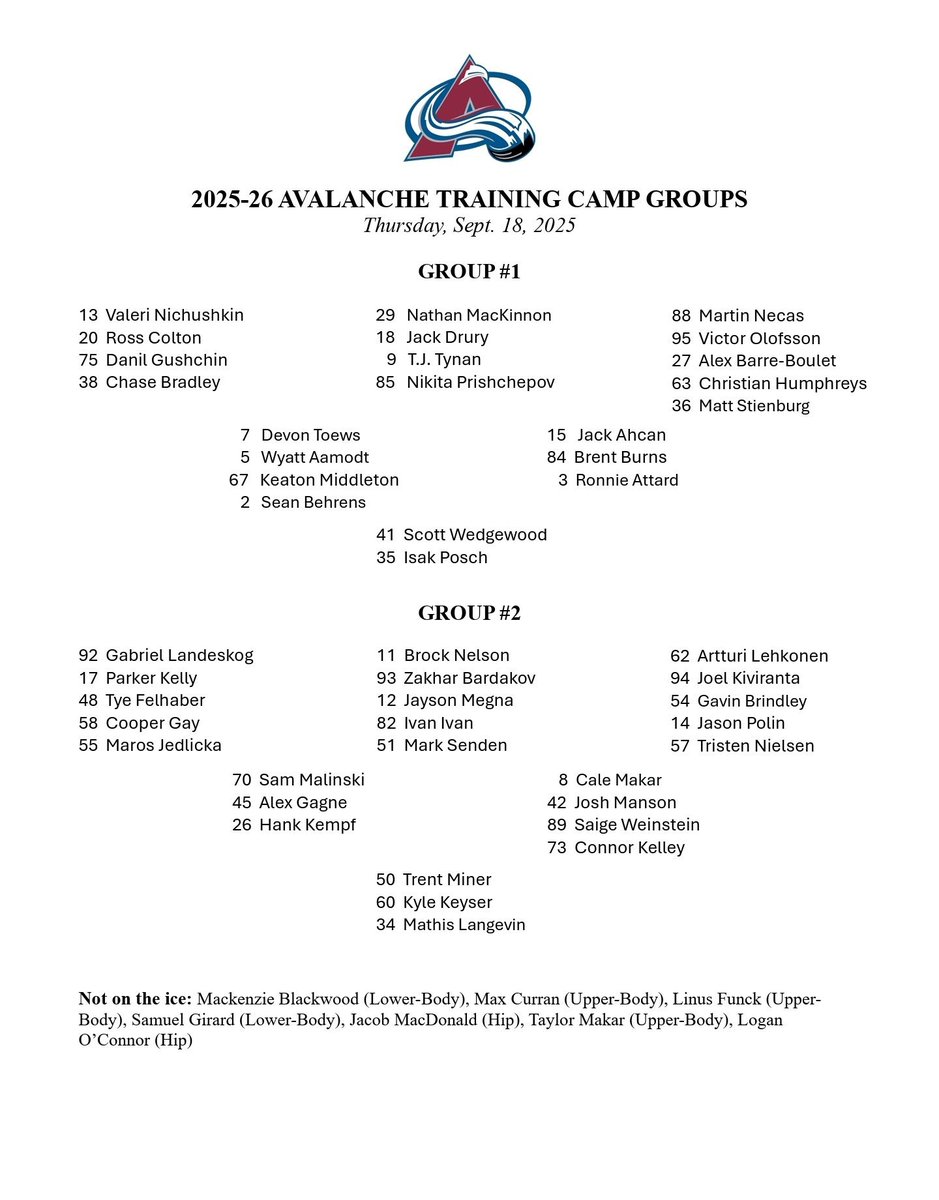 2025-26 AVALANCHE TRAINING CAMP GROUPS
Thursday, Sept. 18, 2025

GROUP #1

13 Valeri Nichushkin
20 Ross Colton
75 Danil Gushchin
38 Chase Bradley

29 Nathan MacKinnon
18 Jack Drury
9 T.J. Tynan
85 Nikita Prishchepov

88 Martin Necas
95 Victor Olofsson
27 Alex Barre-Boulet
63 Christian Humphreys
36 Matt Stienburg

7 Devon Toews
5 Wyatt Aamodt
67 Keaton Middleton
2 Sean Behrens

15 Jack Ahcan
84 Brent Burns
3 Ronnie Attard

41 Scott Wedgewood
35 Isak Posch

GROUP #2

92 Gabriel Landeskog
17 Parker Kelly
48 Tye Felhaber
58 Cooper Gay
55 Maros Jedlicka

11 Brock Nelson
93 Zakhar Bardakov
12 Jayson Megna
82 Ivan Ivan
51 Mark Senden

62 Artturi Lehkonen
94 Joel Kiviranta
54 Gavin Brindley
14 Jason Polin
57 Tristen Nielsen

70 Sam Malinski
45 Alex Gagne
26 Hank Kempf

8 Cale Makar
42 Josh Manson
89 Saige Weinstein
73 Connor Kelley

50 Trent Miner
60 Kyle Keyser
34 Mathis Langevin

Not on the ice: Mackenzie Blackwood (Lower-Body), Max Curran (Upper-Body), Linus Funck (Upper-Body), Samuel Girard (Lower-Body), Jacob MacDonald (Hip), Taylor Makar (Upper-Body), Logan O'Connor (Hip)